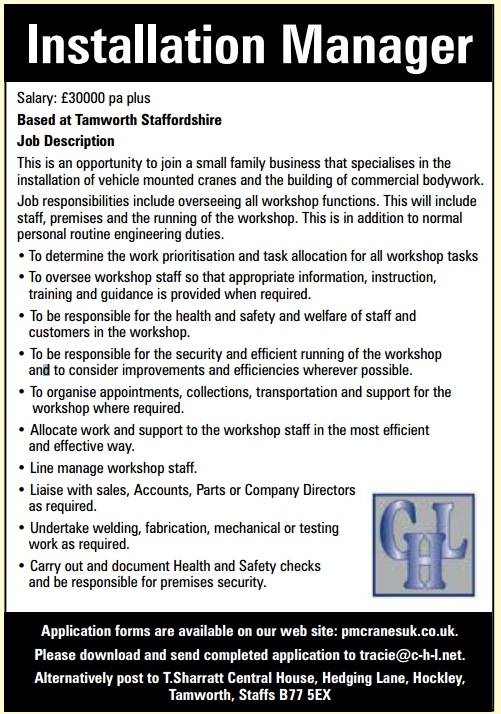 Installation Manager

Salary: £30000 pa plus

Based at Tamworth Staffordshire

Job Description

This is an opportunity to join a small family business that specialises in the installation of vehicle mounted cranes and the building of commercial bodywork.

Job responsibilities include overseeing all workshop functions. This will include staff, premises and the running of the workshop. This is in addition to normal personal routine engineering duties.

• To determine the work prioritisation and task allocation for all workshop tasks
• To oversee workshop staff so that appropriate information, instruction, training and guidance is provided when required.
• To be responsible for the health and safety and welfare of staff and customers in the workshop.
• To be responsible for the security and efficient running of the workshop and to consider improvements and efficiencies wherever possible.
• To organise appointments, collections, transportation and support for the workshop where required.
• Allocate work and support to the workshop staff in the most efficient and effective way.
• Line manage workshop staff.
• Liaise with sales, Accounts, Parts or Company Directors as required.
• Undertake welding, fabrication, mechanical or testing work as required.
• Carry out and document Health and Safety checks and be responsible for premises security.

CHL

Application forms are available on our web site: pmcranesuk.co.uk.
Please download and send completed application to tracie@c-h-l.net.
Alternatively post to T.Sharratt Central House, Hedging Lane, Hockley, Tamworth, Staffs B77 5EX